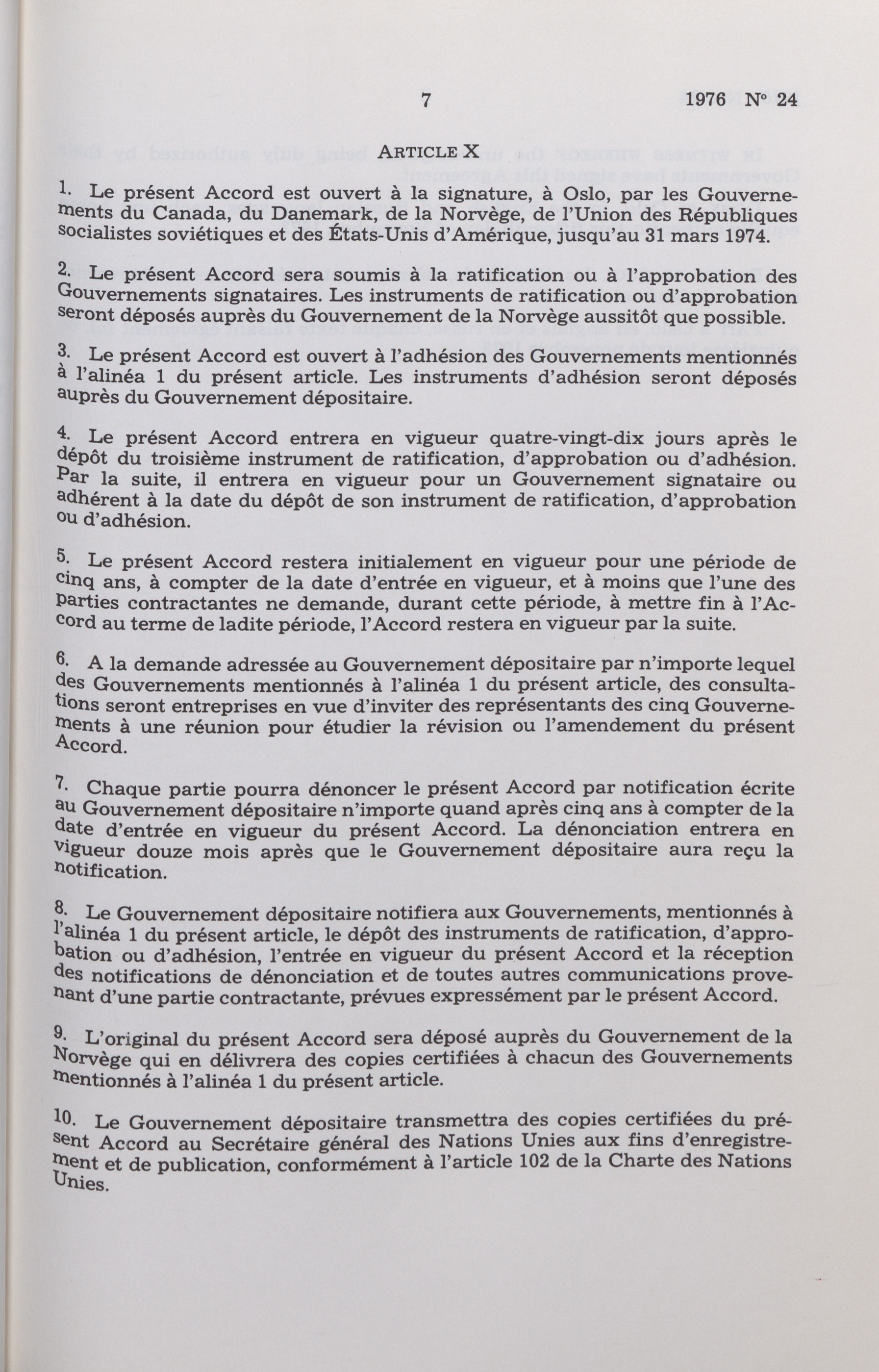 7 1976 N° 24

ARTICLE X

1. Le présent Accord est ouvert à la signature, à Oslo, par les Gouvernements du Canada, du Danemark, de la Norvège, de l'Union des Républiques socialistes soviétiques et des États-Unis d'Amérique, jusqu'au 31 mars 1974.

2. Le présent Accord sera soumis à la ratification ou à l'approbation des Gouvernements signataires. Les instruments de ratification ou d'approbation seront déposés auprès du Gouvernement de la Norvège aussitôt que possible.

3. Le présent Accord est ouvert à l'adhésion des Gouvernements mentionnés à l'alinéa 1 du présent article. Les instruments d'adhésion seront déposés auprès du Gouvernement dépositaire.

4. Le présent Accord entrera en vigueur quatre-vingt-dix jours après le dépôt du troisième instrument de ratification, d'approbation ou d'adhésion. Par la suite, il entrera en vigueur pour un Gouvernement signataire ou adhérent à la date du dépôt de son instrument de ratification, d'approbation ou d'adhésion.

5. Le présent Accord restera initialement en vigueur pour une période de cinq ans, à compter de la date d'entrée en vigueur, et à moins que l'une des parties contractantes ne demande, durant cette période, à mettre fin à l'Accord au terme de ladite période, l'Accord restera en vigueur par la suite.

6. A la demande adressée au Gouvernement dépositaire par n'importe lequel des Gouvernements mentionnés à l'alinéa 1 du présent article, des consultations seront entreprises en vue d'inviter des représentants des cinq Gouvernements à une réunion pour étudier la révision ou l'amendement du présent Accord.

7. Chaque partie pourra dénoncer le présent Accord par notification écrite au Gouvernement dépositaire n'importe quand après cinq ans à compter de la date d'entrée en vigueur du présent Accord. La dénonciation entrera en vigueur douze mois après que le Gouvernement dépositaire aura reçu la notification.

8. Le Gouvernement dépositaire notifiera aux Gouvernements, mentionnés à l'alinéa 1 du présent article, le dépôt des instruments de ratification, d'approbation ou d'adhésion, l'entrée en vigueur du présent Accord et la réception des notifications de dénonciation et de toutes autres communications provenant d'une partie contractante, prévues expressément par le présent Accord.

9. L'original du présent Accord sera déposé auprès du Gouvernement de la Norvège qui en délivrera des copies certifiées à chacun des Gouvernements mentionnés à l'alinéa 1 du présent article.

10. Le Gouvernement dépositaire transmettra des copies certifiées du présent Accord au Secrétaire général des Nations Unies aux fins d'enregistrement et de publication, conformément à l'article 102 de la Charte des Nations Unies.